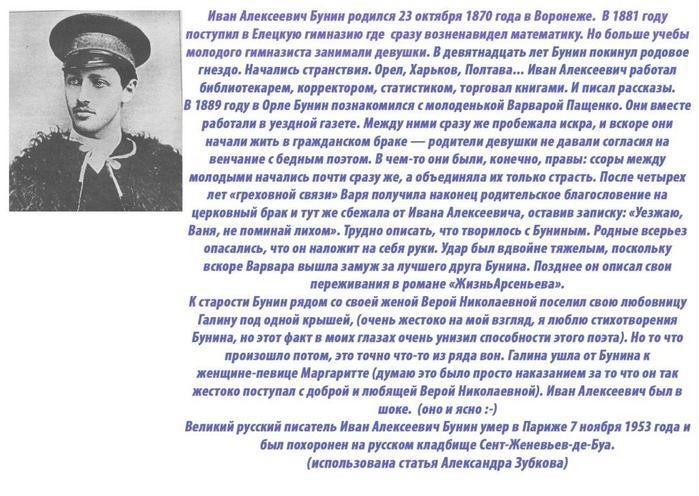 Иван Алексеевич Бунин родился 23 октября 1870 года в Воронеже. В 1881 году поступил в Елецкую гимназию где сразу возненавидел математику. Но больше учебы молодого гимназиста занимали девушки. В девятнадцать лет Бунин покинул родовое гнездо. Начались странствия. Орел, Харьков, Полтава... Иван Алексеевич работал библиотекарем, корректором, статистиком, торговал книгами. И писал рассказы.
В 1889 году в Орле Бунин познакомился с молоденькой Варварой Пащенко. Они вместе работали в уездной газете. Между ними сразу же пробежала искра, и вскоре они начали жить в гражданском браке — родители девушки не давали согласия на венчание с бедным поэтом. В чем-то они были, конечно, правы: ссоры между молодыми начались почти сразу же, а объединяла их только страсть. После четырех лет «греховной связи» Варя получила наконец родительское благословение на церковный брак и тут же сбежала от Ивана Алексеевича, оставив записку: «Уезжаю, Ваня, не поминай лихом». Трудно описать, что творилось с Буниным. Родные всерьез опасались, что он наложит на себя руки. Удар был вдвойне тяжелым, поскольку вскоре Варвара вышла замуж за лучшего друга Бунина. Позднее он описал свои переживания в романе «ЖизньАрсеньева».
К старости Бунин рядом со своей женой Верой Николаевной поселил свою любовницу Галину под одной крышей, (очень жестоко на мой взгляд, я люблю стихотворения Бунина, но этот факт в моих глазах очень унизил способности этого поэта). Но то что произошло потом, это точно что-то из ряда вон. Галина ушла от Бунина к женщине-певице Маргаритте (думаю это было просто наказанием за то что он так жестоко поступал с доброй и любящей Верой Николаевной). Иван Алексеевич был в шоке. (оно и ясно :-)
Великий русский писатель Иван Алексеевич Бунин умер в Париже 7 ноября 1953 года и был похоронен на русском кладбище Сент-Женевьев-де-Буа.
(использована статья Александра Зубкова)